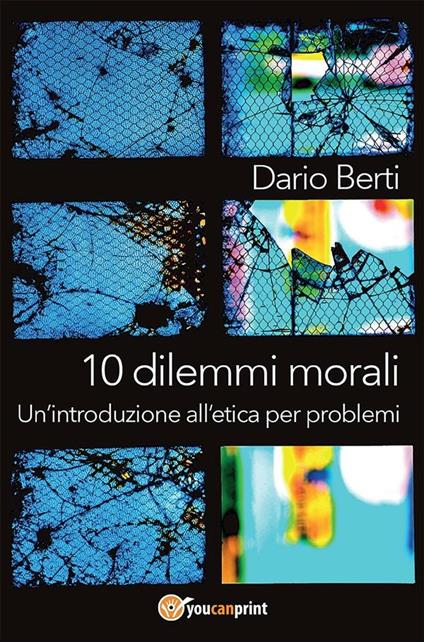 Dario Berti

10 dilemmi morali

Un'introduzione all'etica per problemi

youcanprint